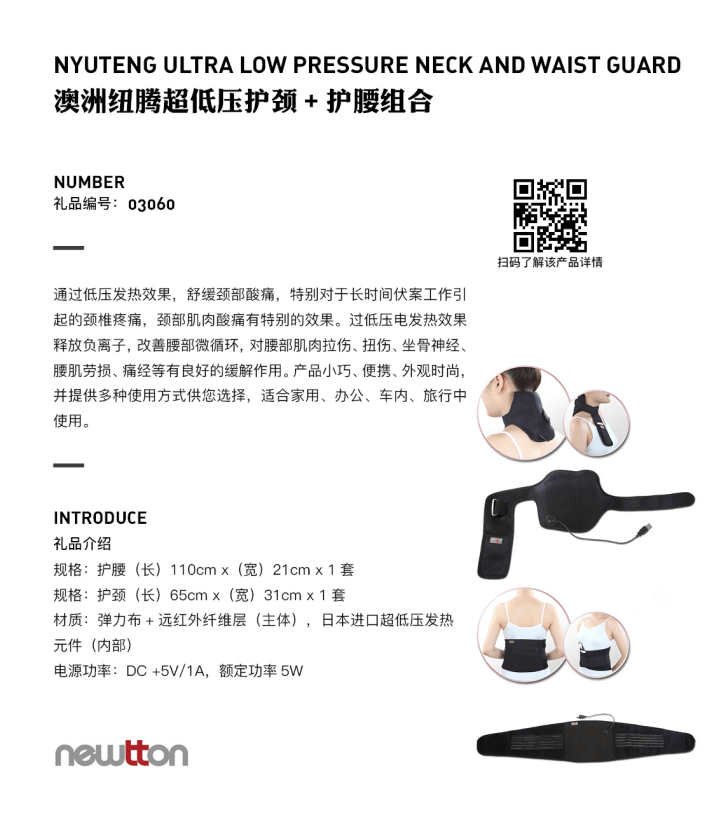 NYUTENG ULTRA LOW PRESSURE NECK AND WAIST GUARD
澳洲纽腾超低压护颈 + 护腰组合

NUMBER
礼品编号：03060

扫码了解该产品详情

通过低压发热效果，舒缓颈部酸痛，特别对于长时间伏案工作引起的颈椎疼痛，颈部肌肉酸痛有特别的效果。过低压电发热效果释放负离子，改善腰部微循环，对腰部肌肉拉伤、扭伤、坐骨神经、腰肌劳损、痛经等有良好的缓解作用。产品小巧、便携、外观时尚，并提供多种使用方式供您选择，适合家用、办公、车内、旅行中使用。

INTRODUCE
礼品介绍
规格：护腰（长）110cm x（宽）21cm x 1 套
规格：护颈（长）65cm x（宽）31cm x 1 套
材质：弹力布 + 远红外纤维层（主体），日本进口超低压发热元件（内部）
电源功率：DC +5V/1A，额定功率 5W

newtton